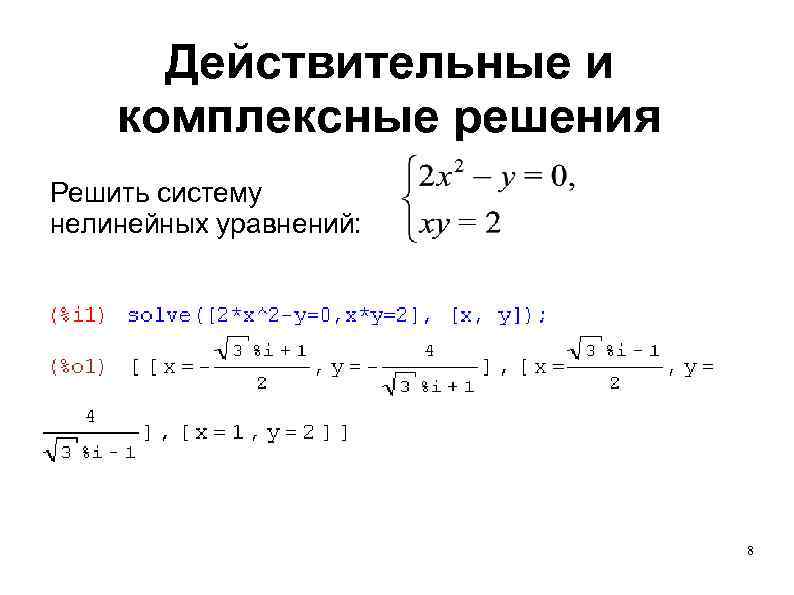 Действительные и комплексные решения

Решить систему нелинейных уравнений:

$\begin{cases} 2x^2 - y = 0, \\ xy = 2 \end{cases}$

(%i1) solve([2*x^2-y=0,x*y=2], [x, y]);

(%o1) $[[x=-\frac{\sqrt{3}\,\%i+1}{2}, y=-\frac{4}{\sqrt{3}\,\%i+1}], [x=\frac{\sqrt{3}\,\%i-1}{2}, y=\frac{4}{\sqrt{3}\,\%i-1}], [x=1, y=2]]$

8